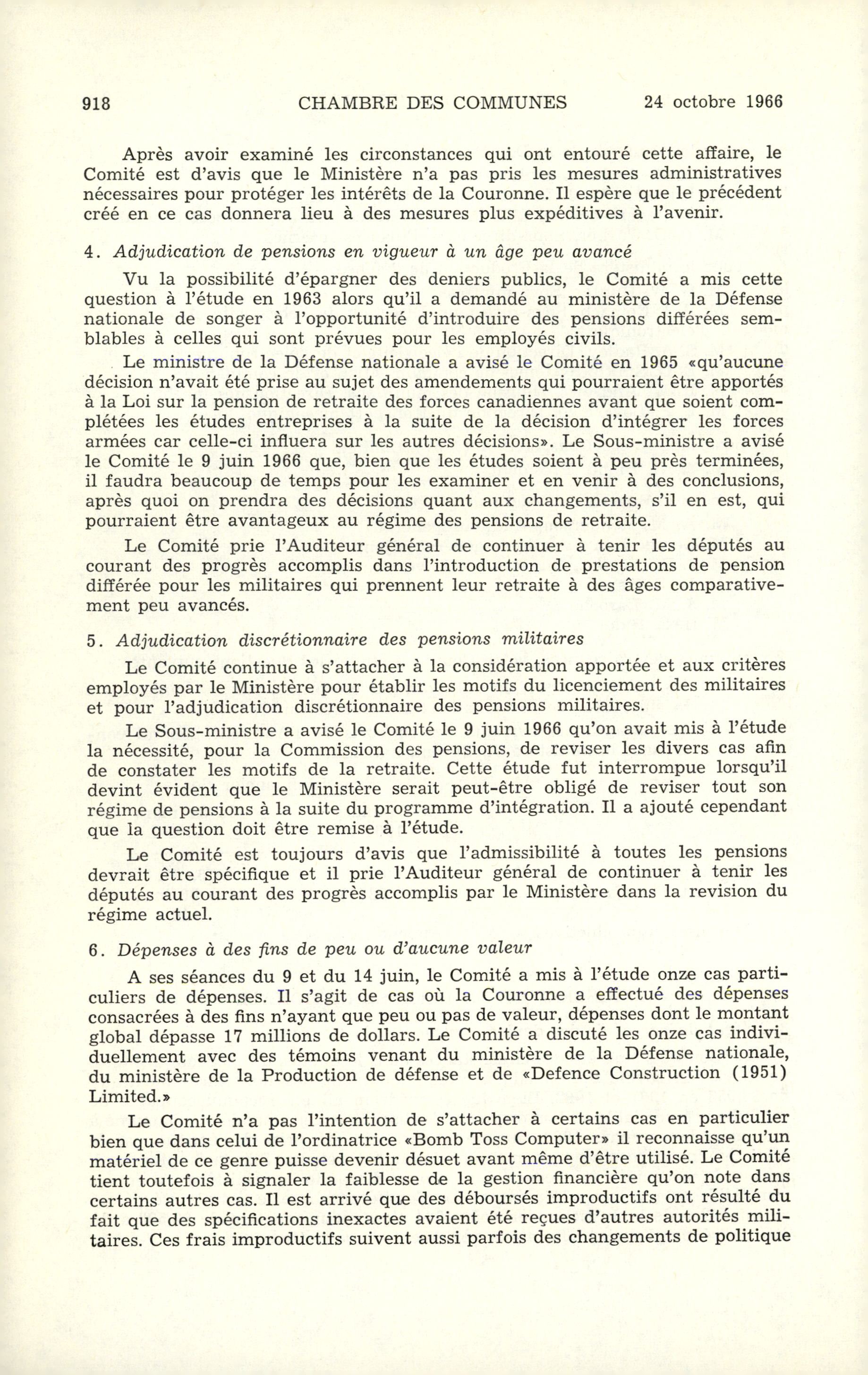 918 CHAMBRE DES COMMUNES 24 octobre 1966

Après avoir examiné les circonstances qui ont entouré cette affaire, le Comité est d'avis que le Ministère n'a pas pris les mesures administratives nécessaires pour protéger les intérêts de la Couronne. Il espère que le précédent créé en ce cas donnera lieu à des mesures plus expéditives à l'avenir.

4. Adjudication de pensions en vigueur à un âge peu avancé

Vu la possibilité d'épargner des deniers publics, le Comité a mis cette question à l'étude en 1963 alors qu'il a demandé au ministère de la Défense nationale de songer à l'opportunité d'introduire des pensions différées semblables à celles qui sont prévues pour les employés civils.

Le ministre de la Défense nationale a avisé le Comité en 1965 «qu'aucune décision n'avait été prise au sujet des amendements qui pourraient être apportés à la Loi sur la pension de retraite des forces canadiennes avant que soient complétées les études entreprises à la suite de la décision d'intégrer les forces armées car celle-ci influera sur les autres décisions». Le Sous-ministre a avisé le Comité le 9 juin 1966 que, bien que les études soient à peu près terminées, il faudra beaucoup de temps pour les examiner et en venir à des conclusions, après quoi on prendra des décisions quant aux changements, s'il en est, qui pourraient être avantageux au régime des pensions de retraite.

Le Comité prie l'Auditeur général de continuer à tenir les députés au courant des progrès accomplis dans l'introduction de prestations de pension différée pour les militaires qui prennent leur retraite à des âges comparativement peu avancés.

5. Adjudication discrétionnaire des pensions militaires

Le Comité continue à s'attacher à la considération apportée et aux critères employés par le Ministère pour établir les motifs du licenciement des militaires et pour l'adjudication discrétionnaire des pensions militaires.

Le Sous-ministre a avisé le Comité le 9 juin 1966 qu'on avait mis à l'étude la nécessité, pour la Commission des pensions, de reviser les divers cas afin de constater les motifs de la retraite. Cette étude fut interrompue lorsqu'il devint évident que le Ministère serait peut-être obligé de reviser tout son régime de pensions à la suite du programme d'intégration. Il a ajouté cependant que la question doit être remise à l'étude.

Le Comité est toujours d'avis que l'admissibilité à toutes les pensions devrait être spécifique et il prie l'Auditeur général de continuer à tenir les députés au courant des progrès accomplis par le Ministère dans la revision du régime actuel.

6. Dépenses à des fins de peu ou d'aucune valeur

A ses séances du 9 et du 14 juin, le Comité a mis à l'étude onze cas particuliers de dépenses. Il s'agit de cas où la Couronne a effectué des dépenses consacrées à des fins n'ayant que peu ou pas de valeur, dépenses dont le montant global dépasse 17 millions de dollars. Le Comité a discuté les onze cas individuellement avec des témoins venant du ministère de la Défense nationale, du ministère de la Production de défense et de «Defence Construction (1951) Limited.»

Le Comité n'a pas l'intention de s'attacher à certains cas en particulier bien que dans celui de l'ordinatrice «Bomb Toss Computer» il reconnaisse qu'un matériel de ce genre puisse devenir désuet avant même d'être utilisé. Le Comité tient toutefois à signaler la faiblesse de la gestion financière qu'on note dans certains autres cas. Il est arrivé que des déboursés improductifs ont résulté du fait que des spécifications inexactes avaient été reçues d'autres autorités militaires. Ces frais improductifs suivent aussi parfois des changements de politique